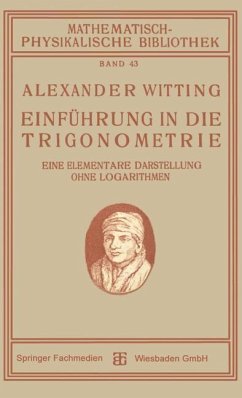 MATHEMATISCH-PHYSIKALISCHE BIBLIOTHEK

BAND 43

ALEXANDER WITTING

EINFÜHRUNG IN DIE TRIGONOMETRIE

EINE ELEMENTARE DARSTELLUNG OHNE LOGARITHMEN

Springer Fachmedien Wiesbaden GmbH